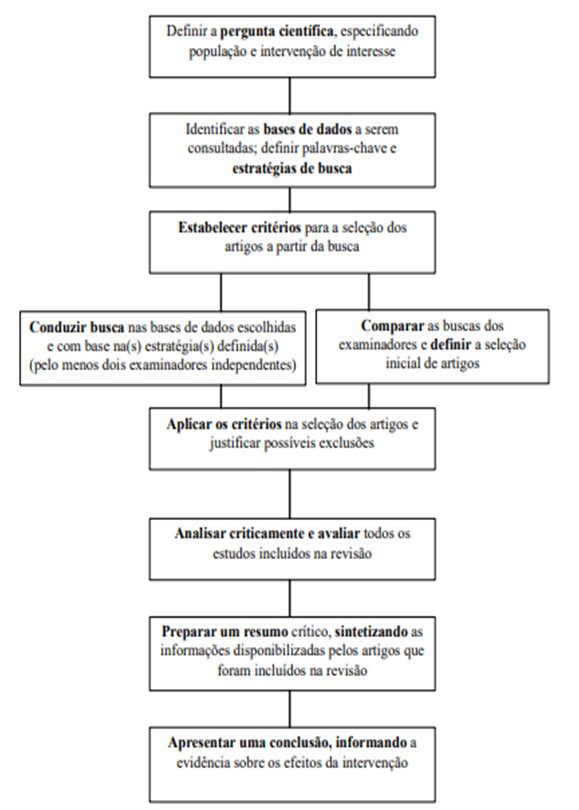 Definir a pergunta científica, especificando população e intervenção de interesse

Identificar as bases de dados a serem consultadas; definir palavras-chave e estratégias de busca

Estabelecer critérios para a seleção dos artigos a partir da busca

Conduzir busca nas bases de dados escolhidas e com base na(s) estratégia(s) definida(s) (pelo menos dois examinadores independentes)

Comparar as buscas dos examinadores e definir a seleção inicial de artigos

Aplicar os critérios na seleção dos artigos e justificar possíveis exclusões

Analisar criticamente e avaliar todos os estudos incluídos na revisão

Preparar um resumo crítico, sintetizando as informações disponibilizadas pelos artigos que foram incluídos na revisão

Apresentar uma conclusão, informando a evidência sobre os efeitos da intervenção